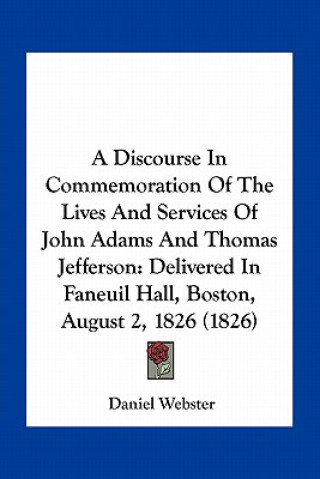 A Discourse In Commemoration Of The Lives And Services Of John Adams And Thomas Jefferson: Delivered In Faneuil Hall, Boston, August 2, 1826 (1826)

Daniel Webster